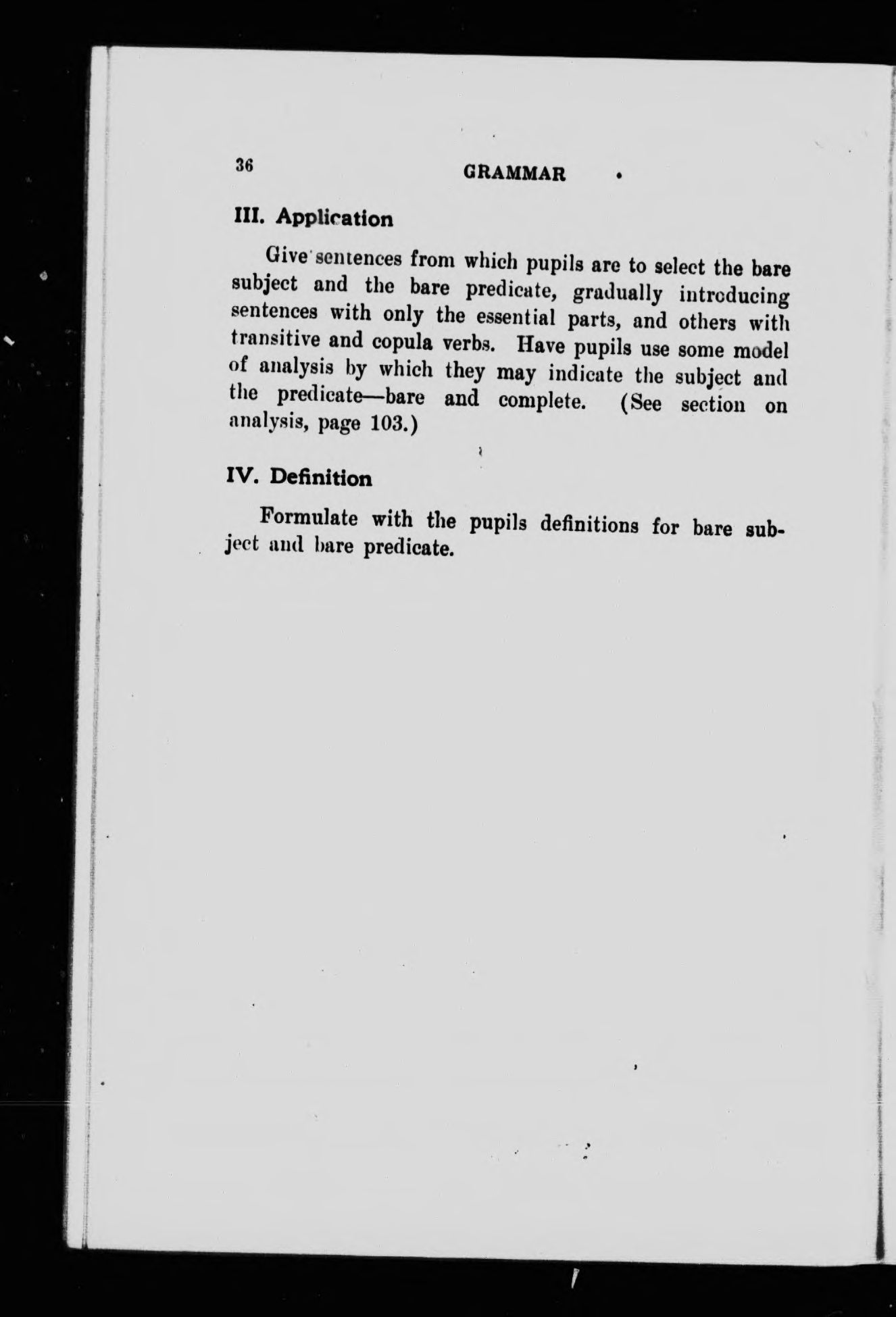 36 GRAMMAR

III. Application

Give sentences from which pupils are to select the bare subject and the bare predicate, gradually introducing sentences with only the essential parts, and others with transitive and copula verbs. Have pupils use some model of analysis by which they may indicate the subject and the predicate—bare and complete. (See section on analysis, page 103.)

IV. Definition

Formulate with the pupils definitions for bare subject and bare predicate.